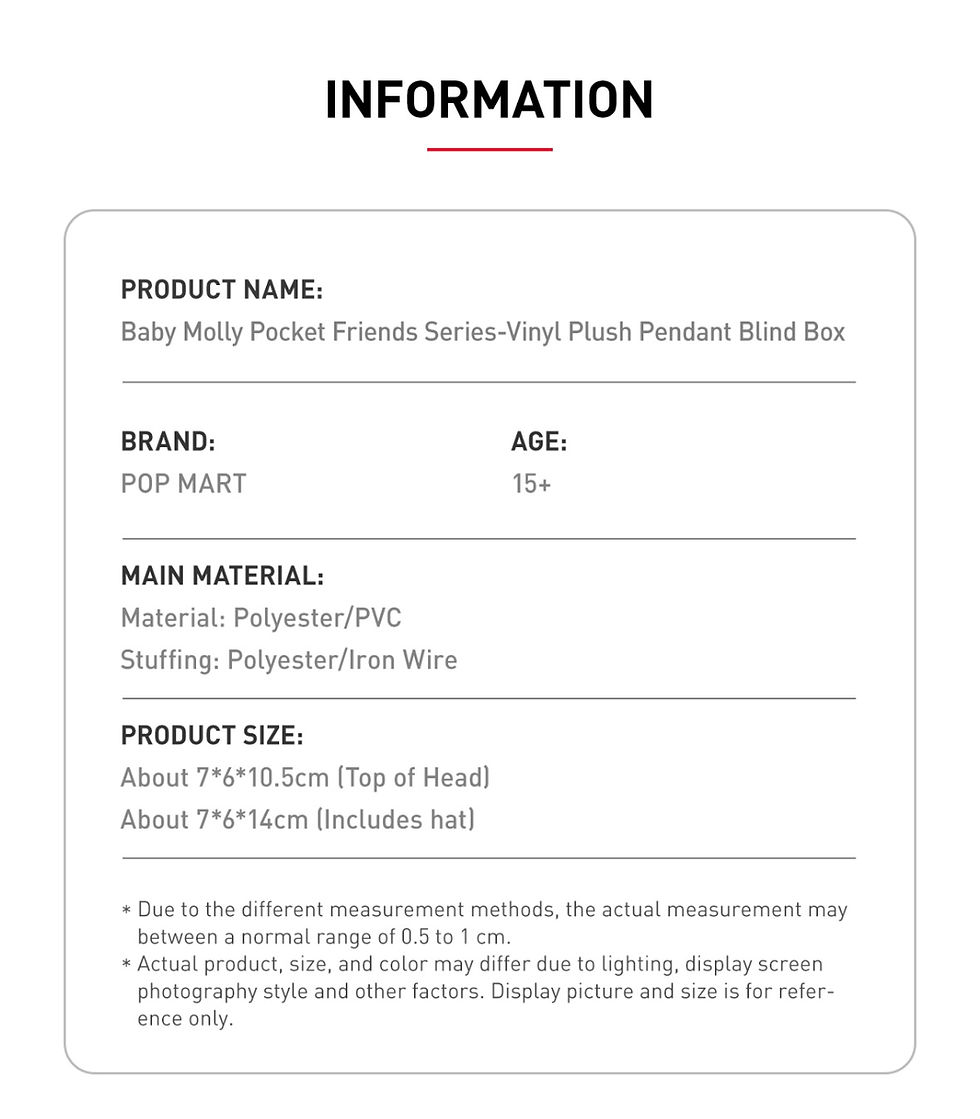 INFORMATION

PRODUCT NAME:
Baby Molly Pocket Friends Series-Vinyl Plush Pendant Blind Box

BRAND:
POP MART

AGE:
15+

MAIN MATERIAL:
Material: Polyester/PVC
Stuffing: Polyester/Iron Wire

PRODUCT SIZE:
About 7*6*10.5cm (Top of Head)
About 7*6*14cm (Includes hat)

* Due to the different measurement methods, the actual measurement may between a normal range of 0.5 to 1 cm.
* Actual product, size, and color may differ due to lighting, display screen photography style and other factors. Display picture and size is for reference only.